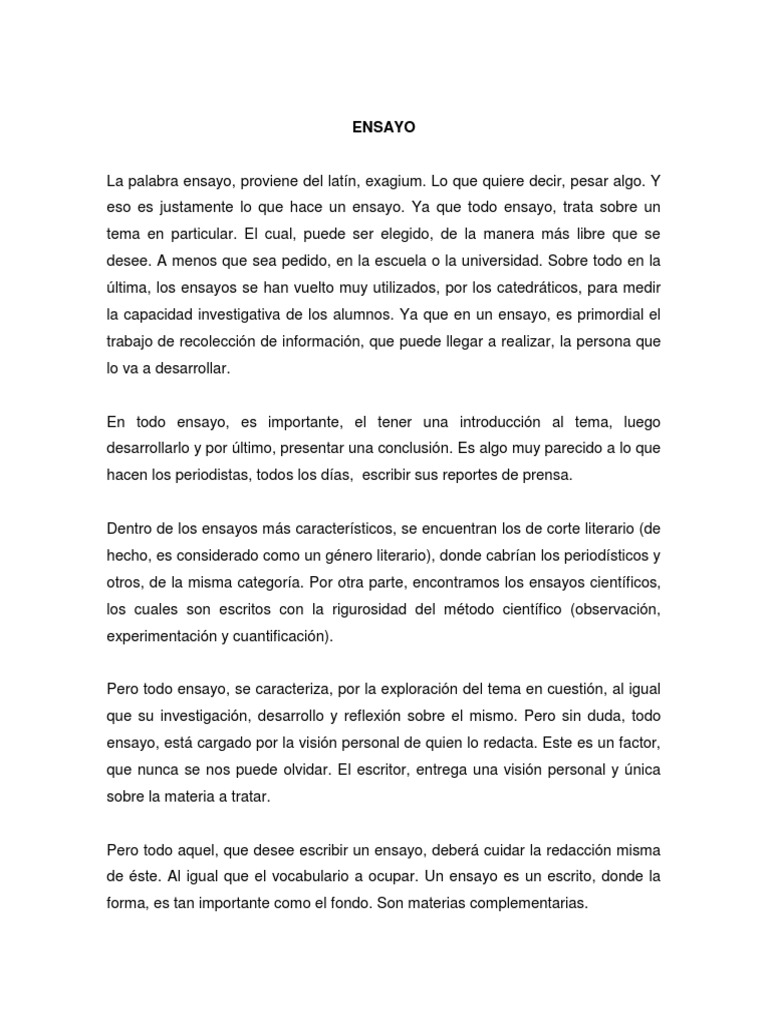 ENSAYO

La palabra ensayo, proviene del latín, exagium. Lo que quiere decir, pesar algo. Y eso es justamente lo que hace un ensayo. Ya que todo ensayo, trata sobre un tema en particular. El cual, puede ser elegido, de la manera más libre que se desee. A menos que sea pedido, en la escuela o la universidad. Sobre todo en la última, los ensayos se han vuelto muy utilizados, por los catedráticos, para medir la capacidad investigativa de los alumnos. Ya que en un ensayo, es primordial el trabajo de recolección de información, que puede llegar a realizar, la persona que lo va a desarrollar.

En todo ensayo, es importante, el tener una introducción al tema, luego desarrollarlo y por último, presentar una conclusión. Es algo muy parecido a lo que hacen los periodistas, todos los días, escribir sus reportes de prensa.

Dentro de los ensayos más característicos, se encuentran los de corte literario (de hecho, es considerado como un género literario), donde cabrían los periodísticos y otros, de la misma categoría. Por otra parte, encontramos los ensayos científicos, los cuales son escritos con la rigurosidad del método científico (observación, experimentación y cuantificación).

Pero todo ensayo, se caracteriza, por la exploración del tema en cuestión, al igual que su investigación, desarrollo y reflexión sobre el mismo. Pero sin duda, todo ensayo, está cargado por la visión personal de quien lo redacta. Este es un factor, que nunca se nos puede olvidar. El escritor, entrega una visión personal y única sobre la materia a tratar.

Pero todo aquel, que desee escribir un ensayo, deberá cuidar la redacción misma de éste. Al igual que el vocabulario a ocupar. Un ensayo es un escrito, donde la forma, es tan importante como el fondo. Son materias complementarias.